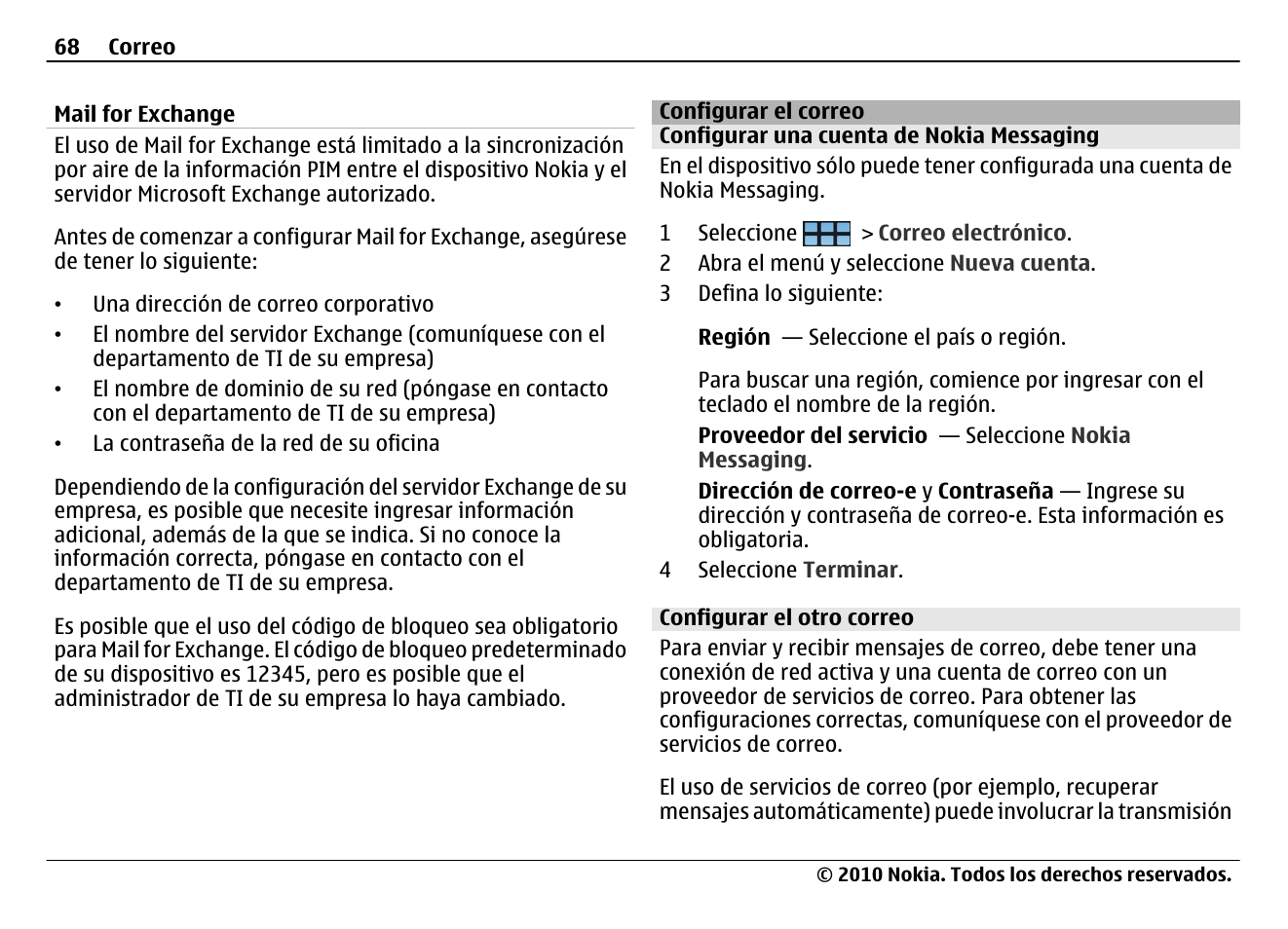 68 Correo

Mail for Exchange

El uso de Mail for Exchange está limitado a la sincronización por aire de la información PIM entre el dispositivo Nokia y el servidor Microsoft Exchange autorizado.

Antes de comenzar a configurar Mail for Exchange, asegúrese de tener lo siguiente:

• Una dirección de correo corporativo
• El nombre del servidor Exchange (comuníquese con el departamento de TI de su empresa)
• El nombre de dominio de su red (póngase en contacto con el departamento de TI de su empresa)
• La contraseña de la red de su oficina

Dependiendo de la configuración del servidor Exchange de su empresa, es posible que necesite ingresar información adicional, además de la que se indica. Si no conoce la información correcta, póngase en contacto con el departamento de TI de su empresa.

Es posible que el uso del código de bloqueo sea obligatorio para Mail for Exchange. El código de bloqueo predeterminado de su dispositivo es 12345, pero es posible que el administrador de TI de su empresa lo haya cambiado.

Configurar el correo

Configurar una cuenta de Nokia Messaging

En el dispositivo sólo puede tener configurada una cuenta de Nokia Messaging.

1 Seleccione > Correo electrónico.
2 Abra el menú y seleccione Nueva cuenta.
3 Defina lo siguiente:

Región — Seleccione el país o región.

Para buscar una región, comience por ingresar con el teclado el nombre de la región.

Proveedor del servicio — Seleccione Nokia Messaging.

Dirección de correo-e y Contraseña — Ingrese su dirección y contraseña de correo-e. Esta información es obligatoria.

4 Seleccione Terminar.

Configurar el otro correo

Para enviar y recibir mensajes de correo, debe tener una conexión de red activa y una cuenta de correo con un proveedor de servicios de correo. Para obtener las configuraciones correctas, comuníquese con el proveedor de servicios de correo.

El uso de servicios de correo (por ejemplo, recuperar mensajes automáticamente) puede involucrar la transmisión

© 2010 Nokia. Todos los derechos reservados.